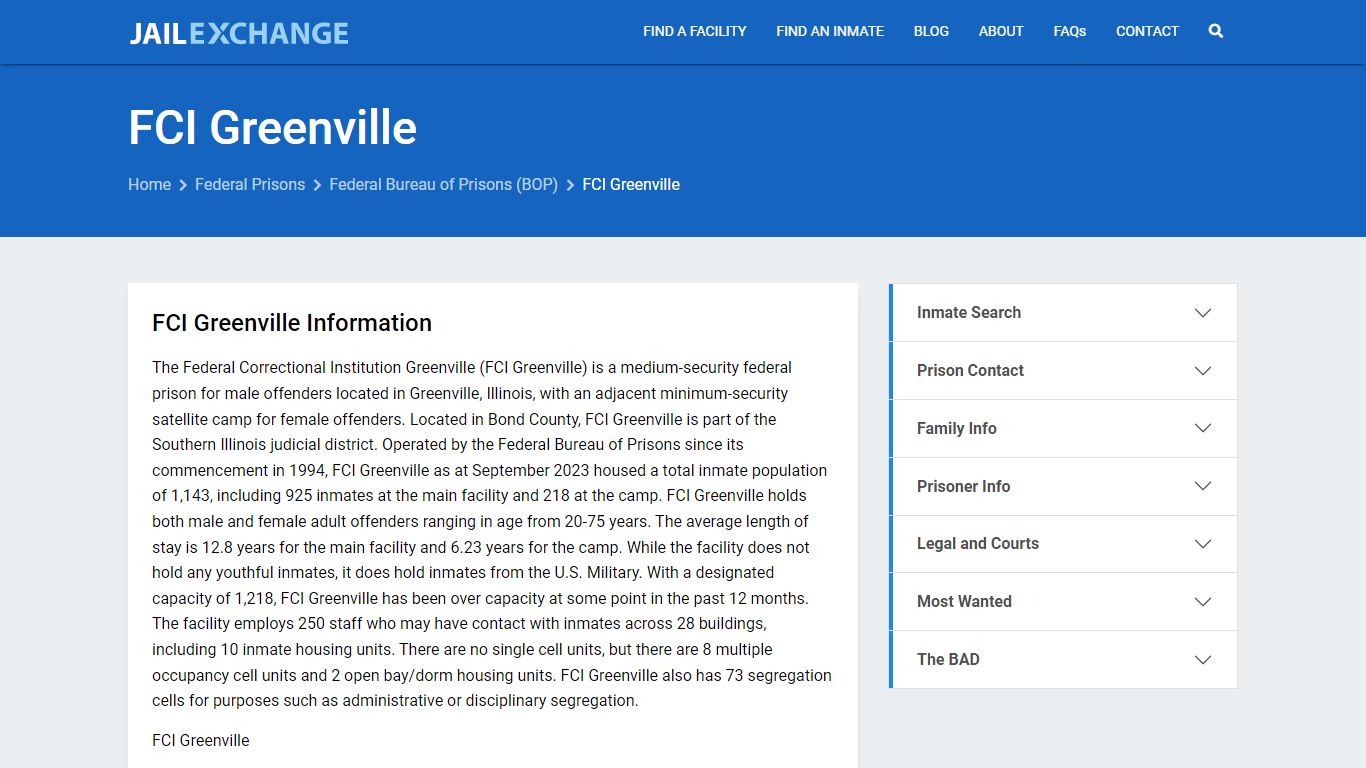 JAILEXCHANGE

FIND A FACILITY FIND AN INMATE BLOG ABOUT FAQs CONTACT

FCI Greenville

Home > Federal Prisons > Federal Bureau of Prisons (BOP) > FCI Greenville

FCI Greenville Information

The Federal Correctional Institution Greenville (FCI Greenville) is a medium-security federal prison for male offenders located in Greenville, Illinois, with an adjacent minimum-security satellite camp for female offenders. Located in Bond County, FCI Greenville is part of the Southern Illinois judicial district. Operated by the Federal Bureau of Prisons since its commencement in 1994, FCI Greenville as at September 2023 housed a total inmate population of 1,143, including 925 inmates at the main facility and 218 at the camp. FCI Greenville holds both male and female adult offenders ranging in age from 20-75 years. The average length of stay is 12.8 years for the main facility and 6.23 years for the camp. While the facility does not hold any youthful inmates, it does hold inmates from the U.S. Military. With a designated capacity of 1,218, FCI Greenville has been over capacity at some point in the past 12 months. The facility employs 250 staff who may have contact with inmates across 28 buildings, including 10 inmate housing units. There are no single cell units, but there are 8 multiple occupancy cell units and 2 open bay/dorm housing units. FCI Greenville also has 73 segregation cells for purposes such as administrative or disciplinary segregation.

FCI Greenville

Inmate Search
Prison Contact
Family Info
Prisoner Info
Legal and Courts
Most Wanted
The BAD